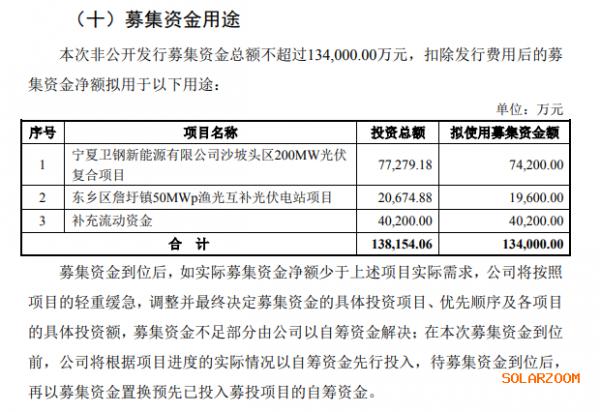 （十）募集资金用途

本次非公开发行募集资金总额不超过134,000.00万元，扣除发行费用后的募集资金净额拟用于以下用途：

单位：万元

| 序号 | 项目名称 | 投资总额 | 拟使用募集资金额 |
|---|---|---|---|
| 1 | 宁夏卫钢新能源有限公司沙坡头区200MW光伏复合项目 | 77,279.18 | 74,200.00 |
| 2 | 东乡区詹圩镇50MWp渔光互补光伏电站项目 | 20,674.88 | 19,600.00 |
| 3 | 补充流动资金 | 40,200.00 | 40,200.00 |
| 合　计 | | 138,154.06 | 134,000.00 |

募集资金到位后，如实际募集资金净额少于上述项目实际需求，公司将按照项目的轻重缓急，调整并最终决定募集资金的具体投资项目、优先顺序及各项目的具体投资额，募集资金不足部分由公司以自筹资金解决；在本次募集资金到位前，公司将根据项目进度的实际情况以自筹资金先行投入，待募集资金到位后，再以募集资金置换预先已投入募投项目的自筹资金。

SOLARZOOM